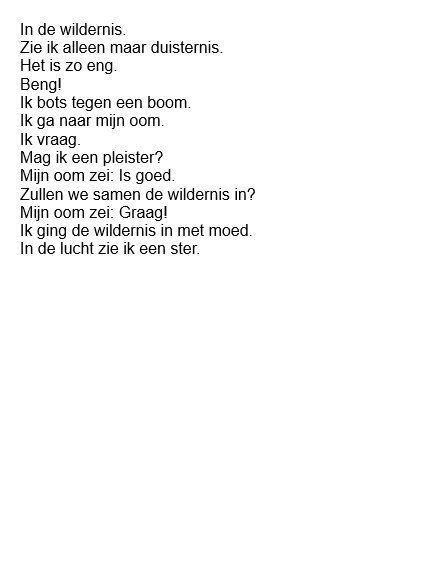 In de wildernis.
Zie ik alleen maar duisternis.
Het is zo eng.
Beng!
Ik bots tegen een boom.
Ik ga naar mijn oom.
Ik vraag.
Mag ik een pleister?
Mijn oom zei: Is goed.
Zullen we samen de wildernis in?
Mijn oom zei: Graag!
Ik ging de wildernis in met moed.
In de lucht zie ik een ster.